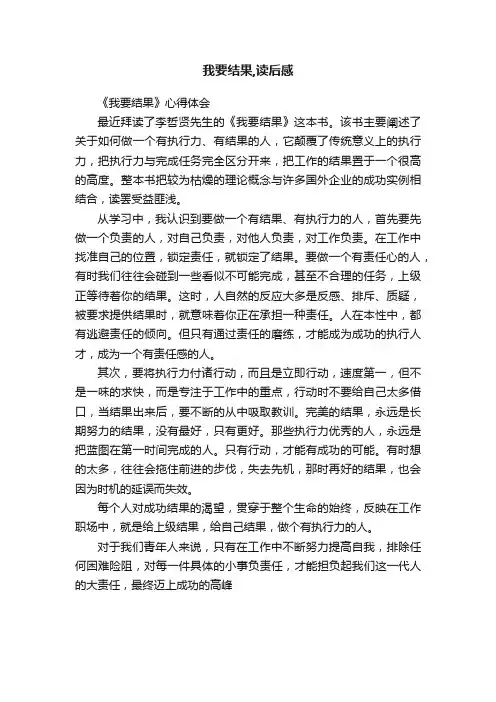 我要结果,读后感

《我要结果》心得体会

最近拜读了李哲贤先生的《我要结果》这本书。该书主要阐述了关于如何做一个有执行力、有结果的人，它颠覆了传统意义上的执行力，把执行力与完成任务完全区分开来，把工作的结果置于一个很高的高度。整本书把较为枯燥的理论概念与许多国外企业的成功实例相结合，读罢受益匪浅。

从学习中，我认识到要做一个有结果、有执行力的人，首先要先做一个负责的人，对自己负责，对他人负责，对工作负责。在工作中找准自己的位置，锁定责任，就锁定了结果。要做一个有责任心的人，有时我们往往会碰到一些看似不可能完成，甚至不合理的任务，上级正等待着你的结果。这时，人自然的反应大多是反感、排斥、质疑，被要求提供结果时，就意味着你正在承担一种责任。人在本性中，都有逃避责任的倾向。但只有通过责任的磨练，才能成为成功的执行人才，成为一个有责任感的人。

其次，要将执行力付诸行动，而且是立即行动，速度第一，但不是一味的求快，而是专注于工作中的重点，行动时不要给自己太多借口，当结果出来后，要不断的从中吸取教训。完美的结果，永远是长期努力的结果，没有最好，只有更好。那些执行力优秀的人，永远是把蓝图在第一时间完成的人。只有行动，才能有成功的可能。有时想的太多，往往会拖住前进的步伐，失去先机，那时再好的结果，也会因为时机的延误而失效。

每个人对成功结果的渴望，贯穿于整个生命的始终，反映在工作职场中，就是给上级结果，给自己结果，做个有执行力的人。

对于我们青年人来说，只有在工作中不断努力提高自我，排除任何困难险阻，对每一件具体的小事负责任，才能担负起我们这一代人的大责任，最终迈上成功的高峰